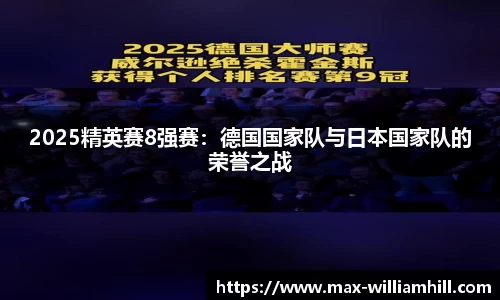 2025德国大师赛
威尔逊绝杀霍金斯
获得个人排名赛第9冠

2025精英赛8强赛：德国国家队与日本国家队的荣誉之战

https://www.max-williamhill.com